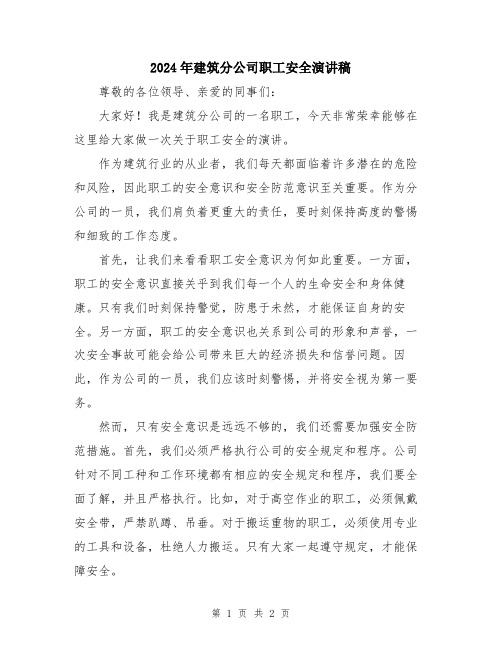 2024年建筑分公司职工安全演讲稿

尊敬的各位领导、亲爱的同事们:

大家好！我是建筑分公司的一名职工，今天非常荣幸能够在这里给大家做一次关于职工安全的演讲。

作为建筑行业的从业者，我们每天都面临着许多潜在的危险和风险，因此职工的安全意识和安全防范意识至关重要。作为分公司的一员，我们肩负着更重大的责任，要时刻保持高度的警惕和细致的工作态度。

首先，让我们来看看职工安全意识为何如此重要。一方面，职工的安全意识直接关乎到我们每一个人的生命安全和身体健康。只有我们时刻保持警觉，防患于未然，才能保证自身的安全。另一方面，职工的安全意识也关系到公司的形象和声誉，一次安全事故可能会给公司带来巨大的经济损失和信誉问题。因此，作为公司的一员，我们应该时刻警惕，并将安全视为第一要务。

然而，只有安全意识是远远不够的，我们还需要加强安全防范措施。首先，我们必须严格执行公司的安全规定和程序。公司针对不同工种和工作环境都有相应的安全规定和程序，我们要全面了解，并且严格执行。比如，对于高空作业的职工，必须佩戴安全带，严禁趴蹲、吊垂。对于搬运重物的职工，必须使用专业的工具和设备，杜绝人力搬运。只有大家一起遵守规定，才能保障安全。

第 1 页 共 2 页